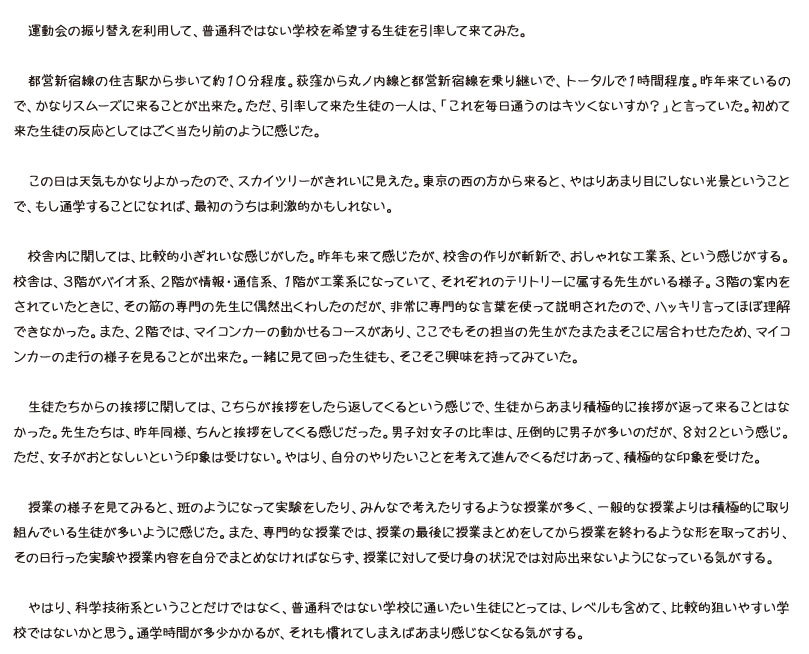 運動会の振り替えを利用して、普通科ではない学校を希望する生徒を引率して来てみた。

都営新宿線の住吉駅から歩いて約10分程度。荻窪から丸ノ内線と都営新宿線を乗り継いで、トータルで1時間程度。昨年来ているので、かなりスムーズに来ることが出来た。ただ、引率して来た生徒の一人は、「これを毎日通うのはキツくないすか？」と言っていた。初めて来た生徒の反応としてはごく当たり前のように感じた。

この日は天気もかなりよかったので、スカイツリーがきれいに見えた。東京の西の方から来ると、やはりあまり目にしない光景ということで、もし通学することになれば、最初のうちは刺激的かもしれない。

校舎内に関しては、比較的小ぎれいな感じがした。昨年も来て感じたが、校舎の作りが斬新で、おしゃれな工業系、という感じがする。校舎は、3階がバイオ系、2階が情報・通信系、1階が工業系になっていて、それぞれのテリトリーに属する先生がいる様子。3階の案内をされていたときに、その筋の専門の先生に偶然出くわしたのだが、非常に専門的な言葉を使って説明されたので、ハッキリ言ってほぼ理解できなかった。また、2階では、マイコンカーの動かせるコースがあり、ここでもその担当の先生がたまたまそこに居合わせたため、マイコンカーの走行の様子を見ることが出来た。一緒に見て回った生徒も、そこそこ興味を持ってみていた。

生徒たちからの挨拶に関しては、こちらが挨拶をしたら返してくるという感じで、生徒からあまり積極的に挨拶が返って来ることはなかった。先生たちは、昨年同様、ちんと挨拶をしてくる感じだった。男子対女子の比率は、圧倒的に男子が多いのだが、8対2という感じ。ただ、女子がおとなしいという印象は受けない。やはり、自分のやりたいことを考えて進んでくるだけあって、積極的な印象を受けた。

授業の様子を見てみると、班のようになって実験をしたり、みんなで考えたりするような授業が多く、一般的な授業よりは積極的に取り組んでいる生徒が多いように感じた。また、専門的な授業では、授業の最後に授業まとめをしてから授業を終わるような形を取っており、その日行った実験や授業内容を自分でまとめなければならず、授業に対して受け身の状況では対応出来ないようになっている気がする。

やはり、科学技術系ということだけではなく、普通科ではない学校に通いたい生徒にとっては、レベルも含めて、比較的狙いやすい学校ではないかと思う。通学時間が多少かかるが、それも慣れてしまえばあまり感じなくなる気がする。